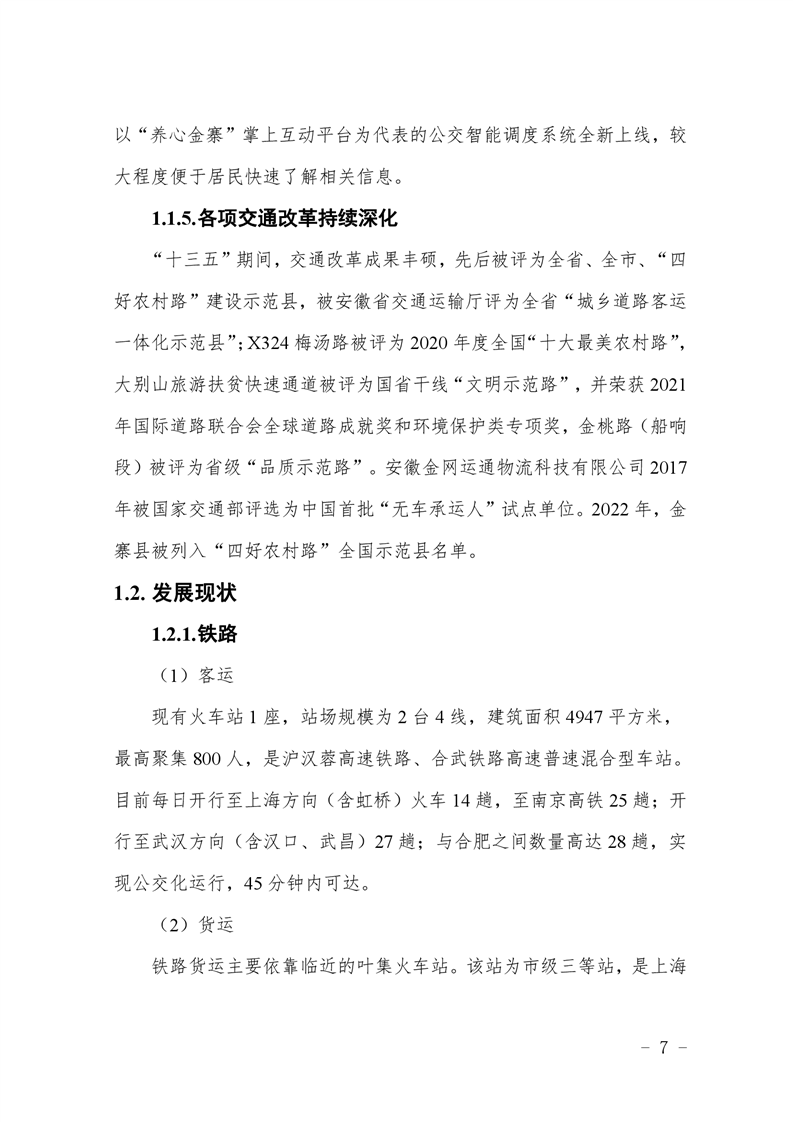 以“养心金寨”掌上互动平台为代表的公交智能调度系统全新上线，较大程度便于居民快速了解相关信息。

1.1.5.各项交通改革持续深化

“十三五”期间，交通改革成果丰硕，先后被评为全省、全市、“四好农村路”建设示范县，被安徽省交通运输厅评为全省“城乡道路客运一体化示范县”；X324 梅汤路被评为 2020 年度全国“十大最美农村路”，大别山旅游扶贫快速通道被评为国省干线“文明示范路”，并荣获 2021 年国际道路联合会全球道路成就奖和环境保护类专项奖，金桃路（船响段）被评为省级“品质示范路”。安徽金网运通物流科技有限公司 2017 年被国家交通部评选为中国首批“无车承运人”试点单位。2022 年，金寨县被列入“四好农村路”全国示范县名单。

1.2. 发展现状

1.2.1.铁路

（1）客运

现有火车站 1 座，站场规模为 2 台 4 线，建筑面积 4947 平方米，最高聚集 800 人，是沪汉蓉高速铁路、合武铁路高速普速混合型车站。目前每日开行至上海方向（含虹桥）火车 14 趟，至南京高铁 25 趟；开行至武汉方向（含汉口、武昌）27 趟；与合肥之间数量高达 28 趟，实现公交化运行，45 分钟内可达。

（2）货运

铁路货运主要依靠临近的叶集火车站。该站为市级三等站，是上海

－ 7 －